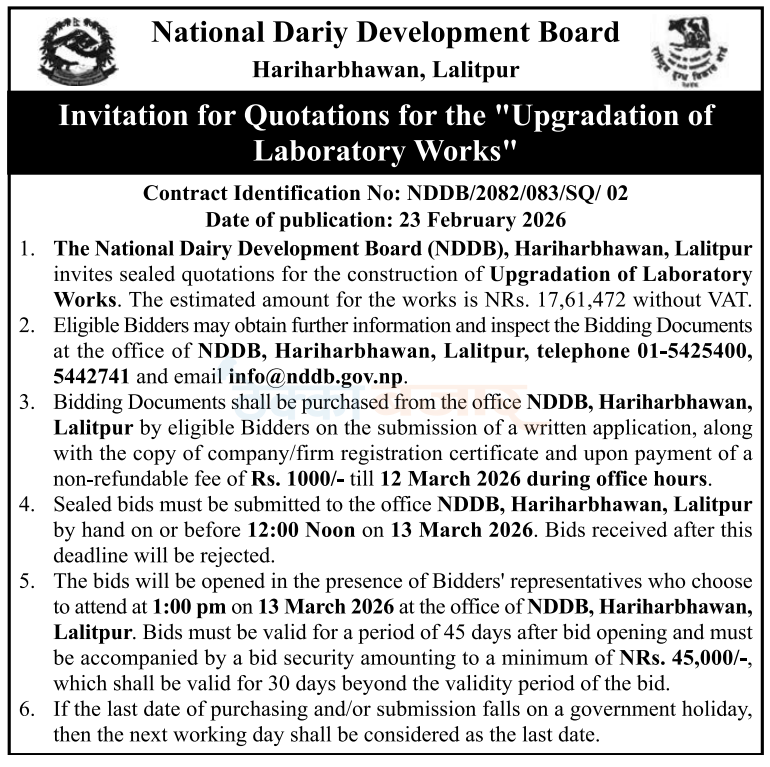 National Dariy Development Board
Hariharbhawan, Lalitpur

Invitation for Quotations for the "Upgradation of Laboratory Works"

Contract Identification No: NDDB/2082/083/SQ/ 02
Date of publication: 23 February 2026

1. The National Dairy Development Board (NDDB), Hariharbhawan, Lalitpur invites sealed quotations for the construction of Upgradation of Laboratory Works. The estimated amount for the works is NRs. 17,61,472 without VAT.
2. Eligible Bidders may obtain further information and inspect the Bidding Documents at the office of NDDB, Hariharbhawan, Lalitpur, telephone 01-5425400, 5442741 and email info@nddb.gov.np.
3. Bidding Documents shall be purchased from the office NDDB, Hariharbhawan, Lalitpur by eligible Bidders on the submission of a written application, along with the copy of company/firm registration certificate and upon payment of a non-refundable fee of Rs. 1000/- till 12 March 2026 during office hours.
4. Sealed bids must be submitted to the office NDDB, Hariharbhawan, Lalitpur by hand on or before 12:00 Noon on 13 March 2026. Bids received after this deadline will be rejected.
5. The bids will be opened in the presence of Bidders' representatives who choose to attend at 1:00 pm on 13 March 2026 at the office of NDDB, Hariharbhawan, Lalitpur. Bids must be valid for a period of 45 days after bid opening and must be accompanied by a bid security amounting to a minimum of NRs. 45,000/-, which shall be valid for 30 days beyond the validity period of the bid.
6. If the last date of purchasing and/or submission falls on a government holiday, then the next working day shall be considered as the last date.